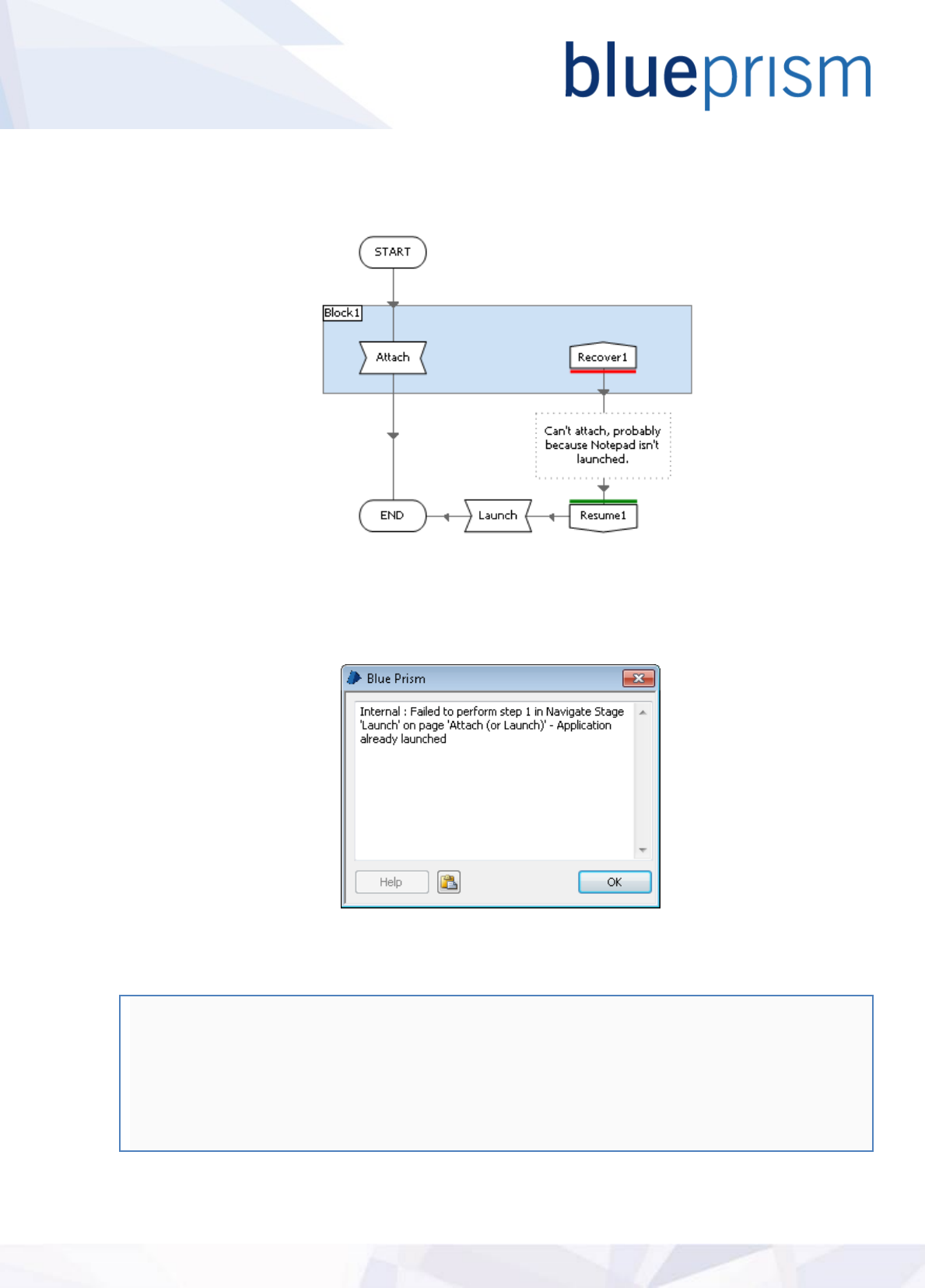 blueprism

START

Block1

Attach

Recover1

Can't attach, probably because Notepad isn't launched.

END

Launch

Resume1

Blue Prism

Internal : Failed to perform step 1 in Navigate Stage 'Launch' on page 'Attach (or Launch)' - Application already launched

Help

OK